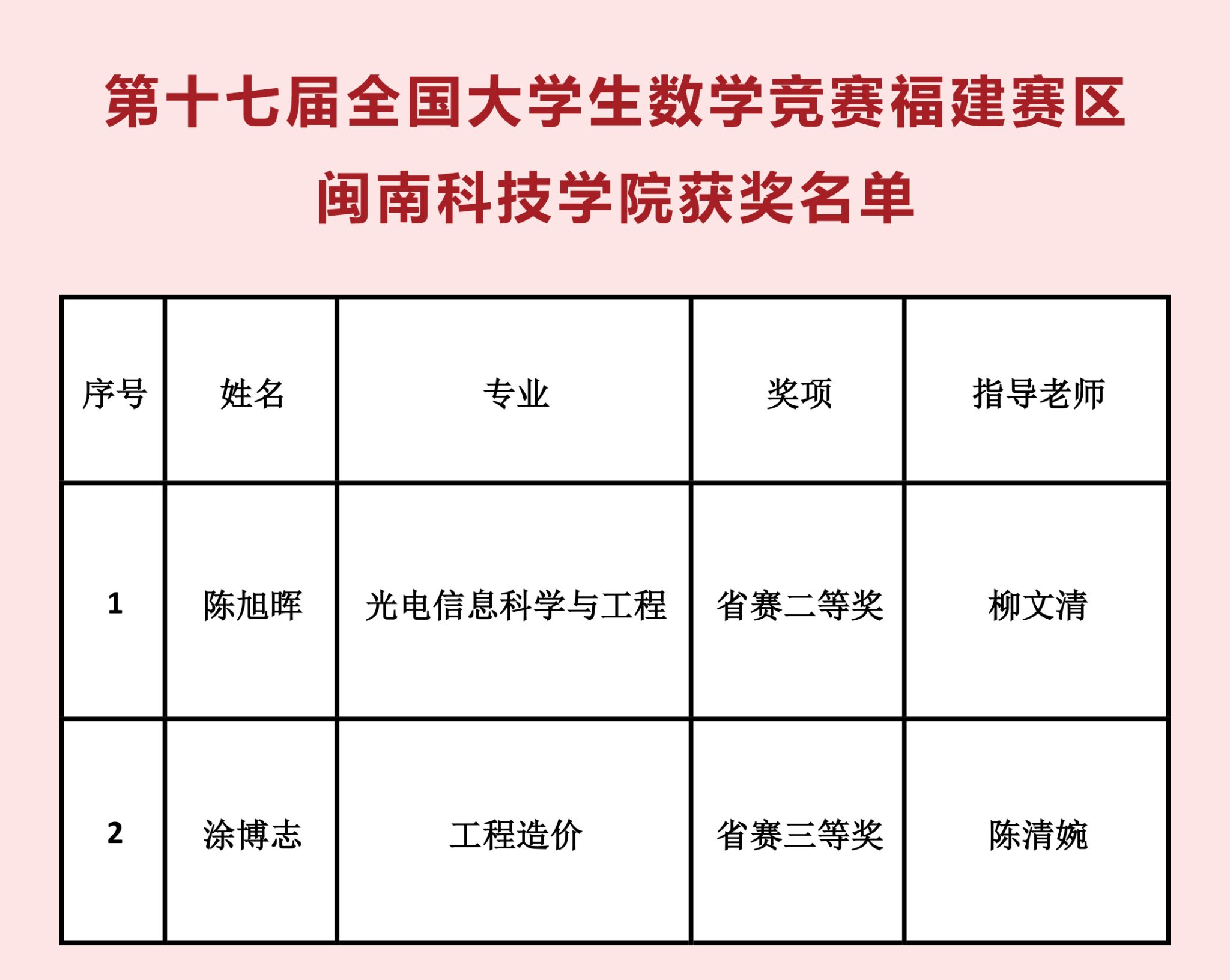 第十七届全国大学生数学竞赛福建赛区
闽南科技学院获奖名单

| 序号 | 姓名 | 专业 | 奖项 | 指导老师 |
|---|---|---|---|---|
| 1 | 陈旭晖 | 光电信息科学与工程 | 省赛二等奖 | 柳文清 |
| 2 | 涂博志 | 工程造价 | 省赛三等奖 | 陈清婉 |